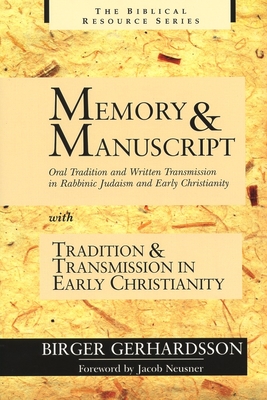 THE BIBLICAL RESOURCE SERIES

MEMORY & MANUSCRIPT

Oral Tradition and Written Transmission in Rabbinic Judaism and Early Christianity

with

TRADITION & TRANSMISSION IN EARLY CHRISTIANITY

BIRGER GERHARDSSON

Foreword by Jacob Neusner